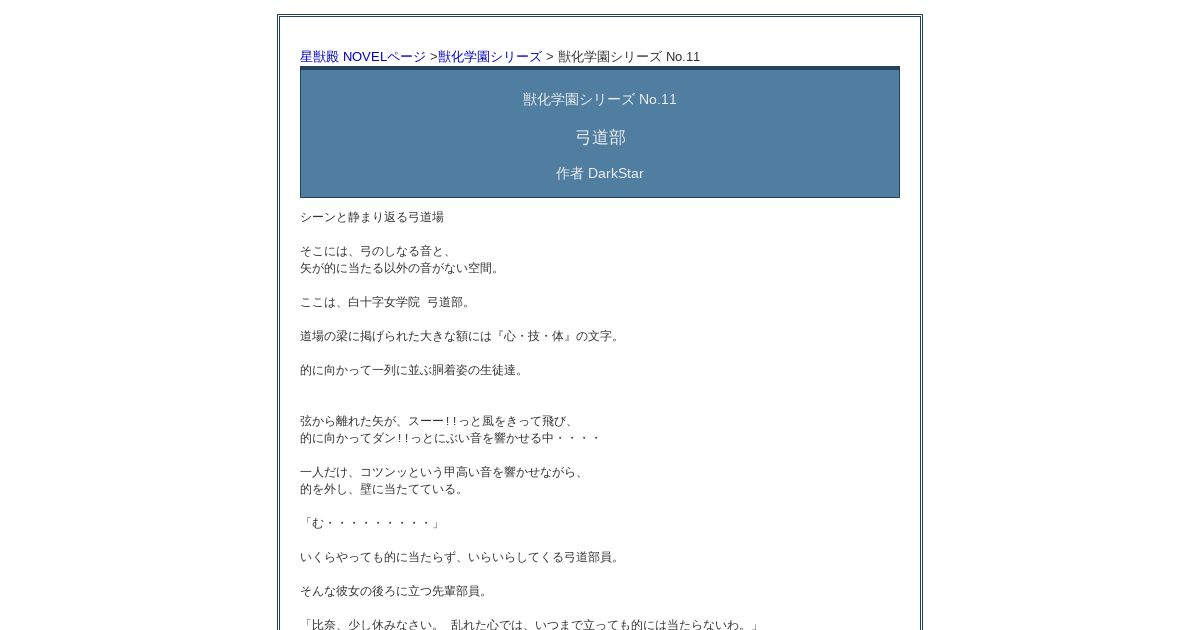 星獣殿 NOVELページ >獣化学園シリーズ > 獣化学園シリーズ No.11

獣化学園シリーズ No.11

弓道部

作者 DarkStar

シーンと静まり返る弓道場

そこには、弓のしなる音と、
矢が的に当たる以外の音がない空間。

ここは、白十字女学院　弓道部。

道場の梁に掲げられた大きな額には『心・技・体』の文字。

的に向かって一列に並ぶ胴着姿の生徒達。

弦から離れた矢が、スーー!!っと風をきって飛び、
的に向かってダン!!っとにぶい音を響かせる中・・・・

一人だけ、コツンッという甲高い音を響かせながら、
的を外し、壁に当たてている。

「む・・・・・・・・・」

いくらやっても的に当たらず、いらいらしてくる弓道部員。

そんな彼女の後ろに立つ先輩部員。

「比奈、少し休みなさい。 乱れた心では、いつまで立っても的には当たらないわ。」